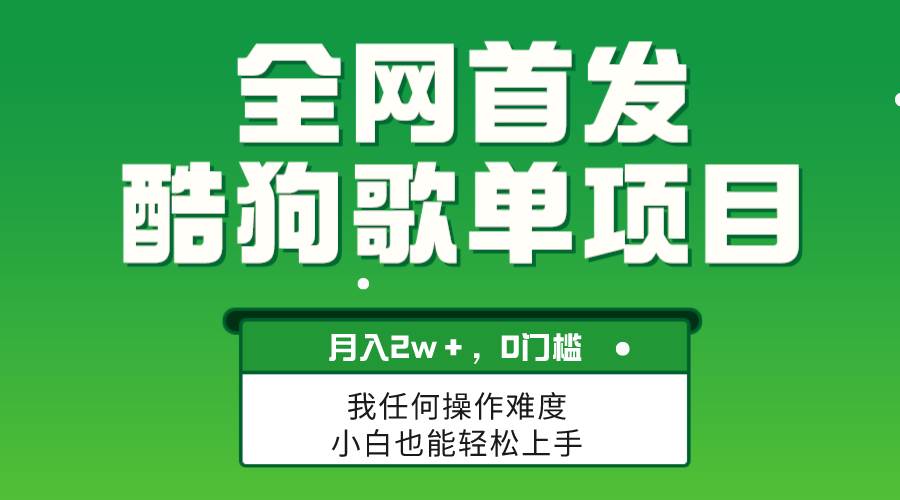 全网首发
酷狗歌单项目

月入2w+，0门槛

我任何操作难度
小白也能轻松上手